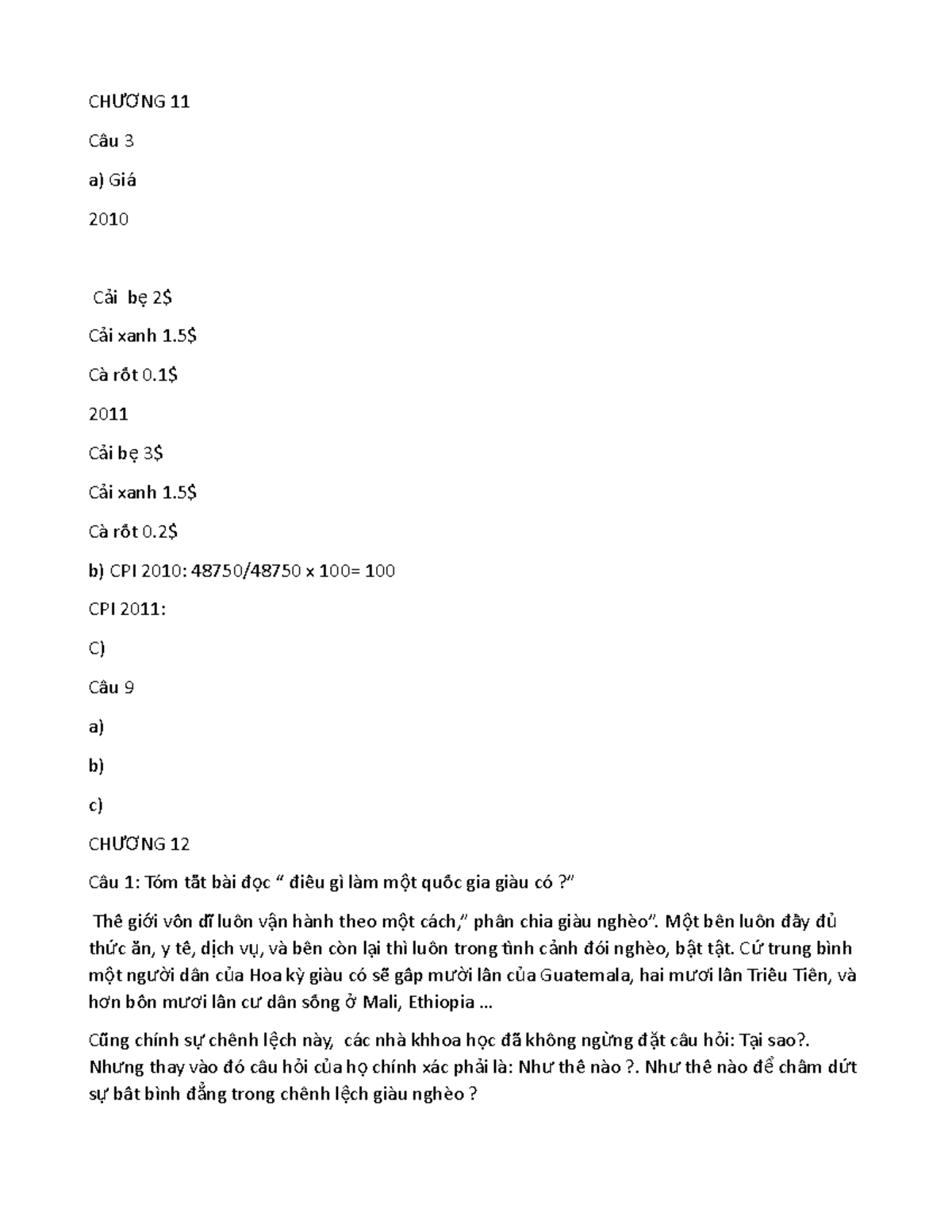 CHƯƠNG 11

Câu 3

a) Giá

2010

Cải bẹ 2$

Cải xanh 1.5$

Cà rốt 0.1$

2011

Cải bẹ 3$

Cải xanh 1.5$

Cà rốt 0.2$

b) CPI 2010: 48750/48750 x 100= 100

CPI 2011:

C)

Câu 9

a)

b)

c)

CHƯƠNG 12

Câu 1: Tóm tắt bài đọc " điều gì làm một quốc gia giàu có ?"

Thế giới vốn dĩ luôn vận hành theo một cách," phân chia giàu nghèo". Một bên luôn đầy đủ thức ăn, y tế, dịch vụ, và bên còn lại thì luôn trong tình cảnh đói nghèo, bật tật. Cứ trung bình một người dân của Hoa kỳ giàu có sẽ gấp mười lần của Guatemala, hai mươi lần Triều Tiên, và hơn bốn mươi lần cư dân sống ở Mali, Ethiopia ...

Cũng chính sự chênh lệch này, các nhà khhoa học đã không ngừng đặt câu hỏi: Tại sao?. Nhưng thay vào đó câu hỏi của họ chính xác phải là: Như thế nào ?. Như thế nào để chấm dứt sự bất bình đẳng trong chênh lệch giàu nghèo ?